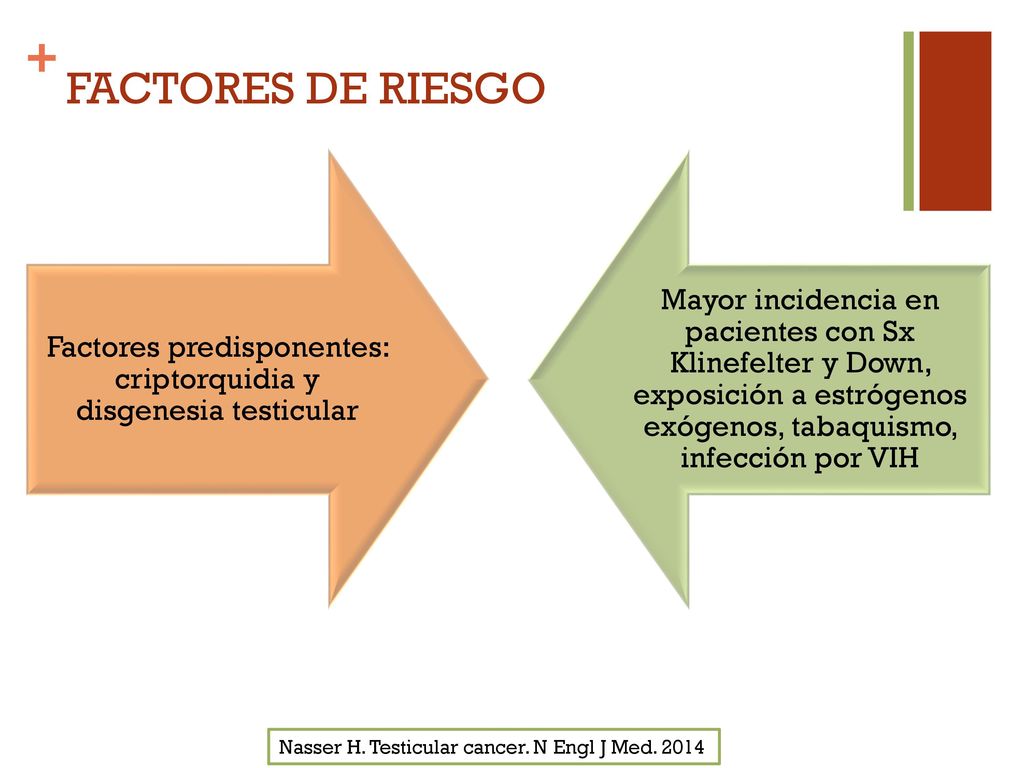 + FACTORES DE RIESGO

Factores predisponentes: criptorquidia y disgenesia testicular

Mayor incidencia en pacientes con Sx Klinefelter y Down, exposición a estrógenos exógenos, tabaquismo, infección por VIH

Nasser H. Testicular cancer. N Engl J Med. 2014